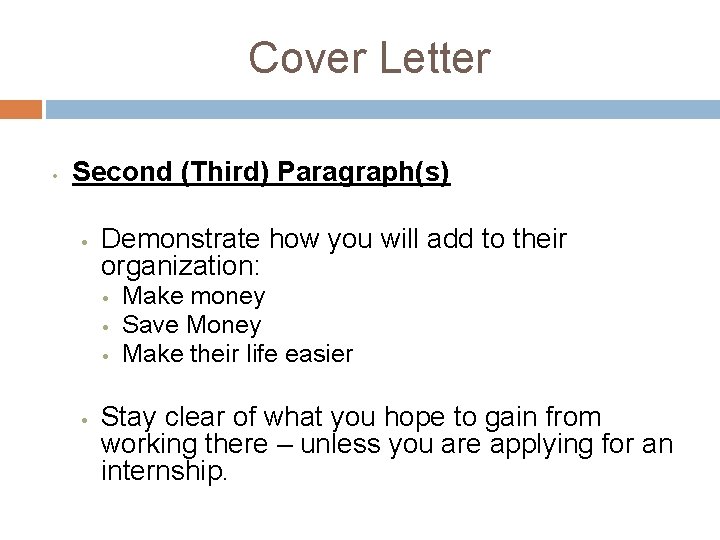 Cover Letter

• Second (Third) Paragraph(s)

• Demonstrate how you will add to their organization:
• Make money
• Save Money
• Make their life easier

• Stay clear of what you hope to gain from working there – unless you are applying for an internship.